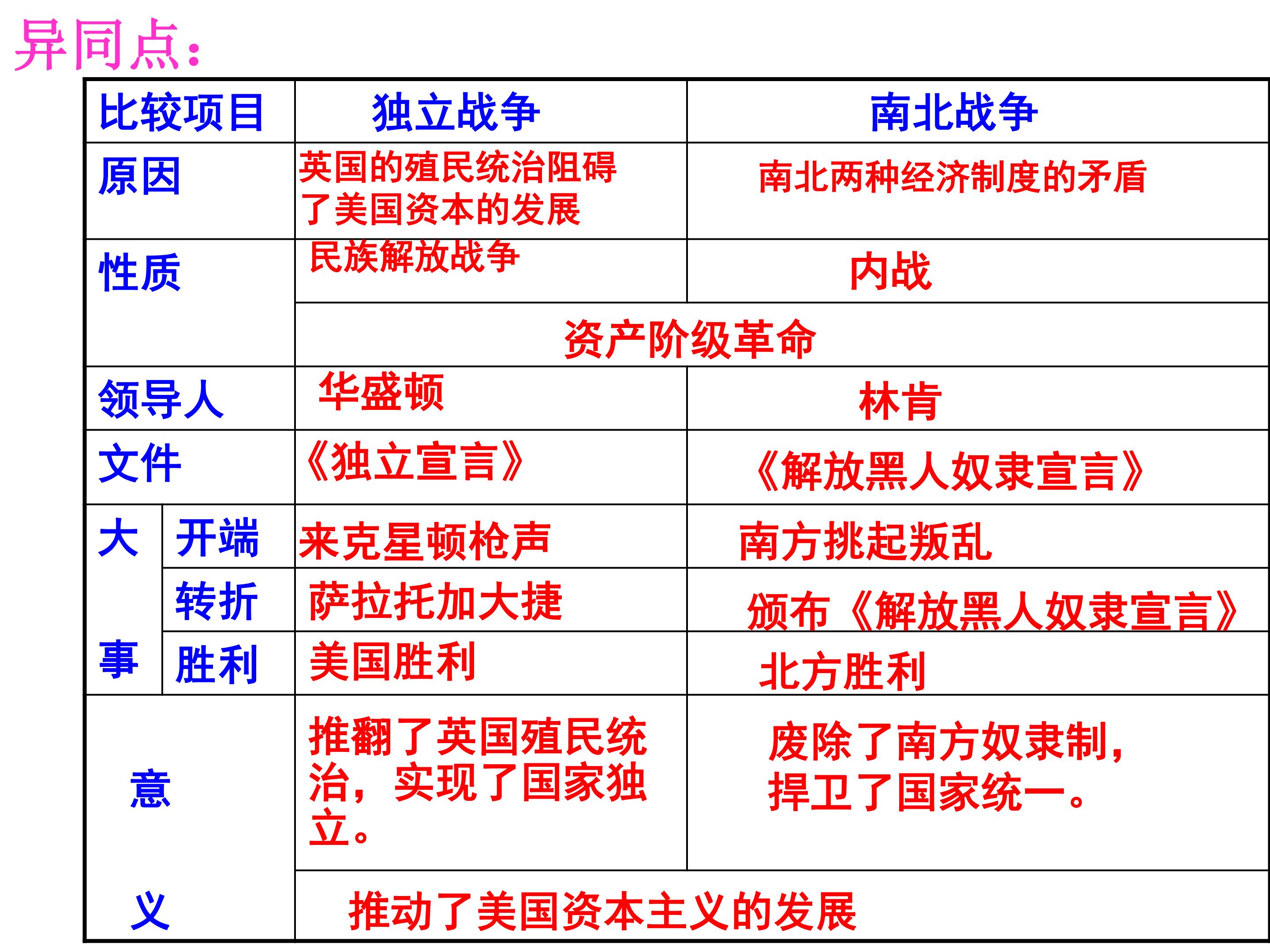 异同点:

| 比较项目 |  | 独立战争 | 南北战争 |
|---|---|---|---|
| 原因 |  | 英国的殖民统治阻碍了美国资本的发展 | 南北两种经济制度的矛盾 |
| 性质 |  | 民族解放战争 | 内战 |
|  |  | 资产阶级革命 |  |
| 领导人 |  | 华盛顿 | 林肯 |
| 文件 |  | 《独立宣言》 | 《解放黑人奴隶宣言》 |
| 大事 | 开端 | 来克星顿枪声 | 南方挑起叛乱 |
|  | 转折 | 萨拉托加大捷 | 颁布《解放黑人奴隶宣言》 |
|  | 胜利 | 美国胜利 | 北方胜利 |
| 意义 |  | 推翻了英国殖民统治，实现了国家独立。 | 废除了南方奴隶制，捍卫了国家统一。 |
|  |  | 推动了美国资本主义的发展 |  |